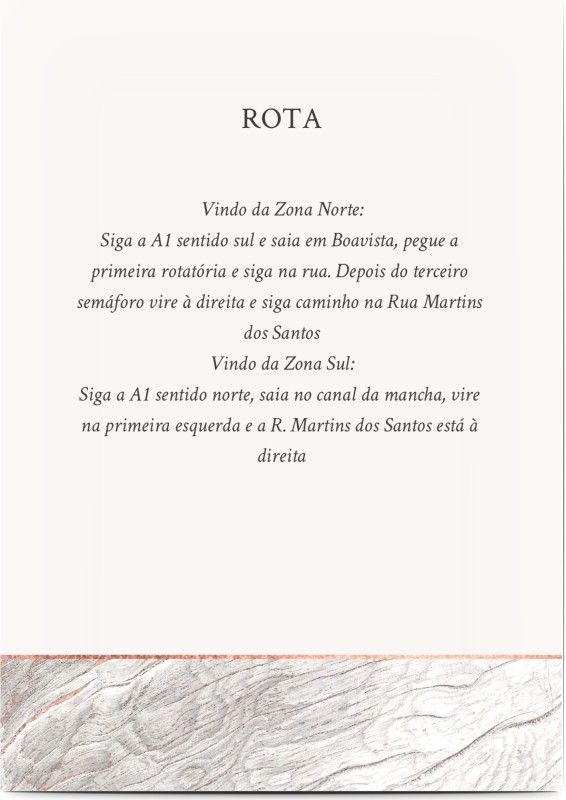 ROTA

Vindo da Zona Norte:
Siga a A1 sentido sul e saia em Boavista, pegue a primeira rotatória e siga na rua. Depois do terceiro semáforo vire à direita e siga caminho na Rua Martins dos Santos
Vindo da Zona Sul:
Siga a A1 sentido norte, saia no canal da mancha, vire na primeira esquerda e a R. Martins dos Santos está à direita